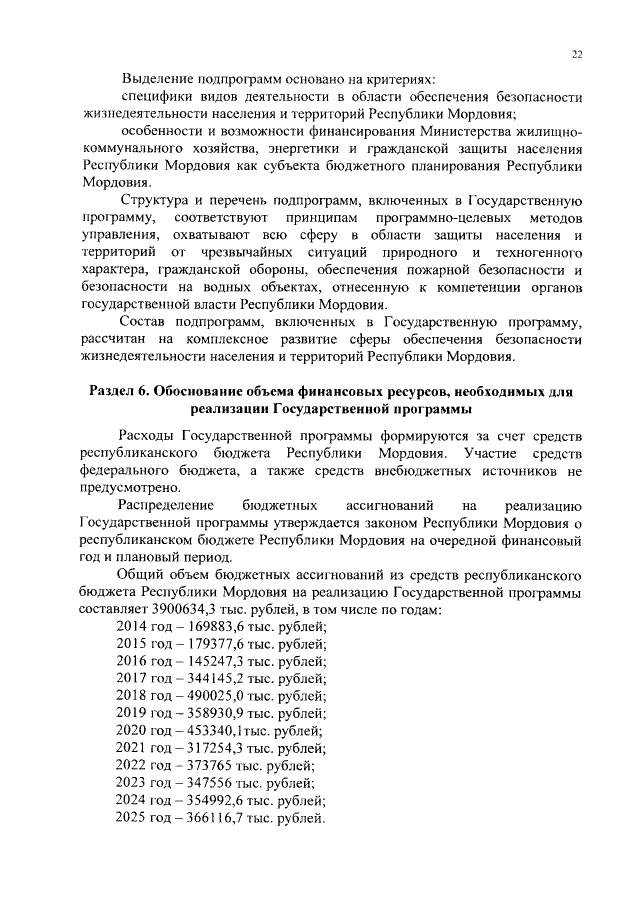 22

Выделение подпрограмм основано на критериях:

специфики видов деятельности в области обеспечения безопасности жизнедеятельности населения и территорий Республики Мордовия;

особенности и возможности финансирования Министерства жилищно-коммунального хозяйства, энергетики и гражданской защиты населения Республики Мордовия как субъекта бюджетного планирования Республики Мордовия.

Структура и перечень подпрограмм, включенных в Государственную программу, соответствуют принципам программно-целевых методов управления, охватывают всю сферу в области защиты населения и территорий от чрезвычайных ситуаций природного и техногенного характера, гражданской обороны, обеспечения пожарной безопасности и безопасности на водных объектах, отнесенную к компетенции органов государственной власти Республики Мордовия.

Состав подпрограмм, включенных в Государственную программу, рассчитан на комплексное развитие сферы обеспечения безопасности жизнедеятельности населения и территорий Республики Мордовия.

Раздел 6. Обоснование объема финансовых ресурсов, необходимых для реализации Государственной программы

Расходы Государственной программы формируются за счет средств республиканского бюджета Республики Мордовия. Участие средств федерального бюджета, а также средств внебюджетных источников не предусмотрено.

Распределение бюджетных ассигнований на реализацию Государственной программы утверждается законом Республики Мордовия о республиканском бюджете Республики Мордовия на очередной финансовый год и плановый период.

Общий объем бюджетных ассигнований из средств республиканского бюджета Республики Мордовия на реализацию Государственной программы составляет 3900634,3 тыс. рублей, в том числе по годам:
2014 год – 169883,6 тыс. рублей;
2015 год – 179377,6 тыс. рублей;
2016 год – 145247,3 тыс. рублей;
2017 год – 344145,2 тыс. рублей;
2018 год – 490025,0 тыс. рублей;
2019 год – 358930,9 тыс. рублей;
2020 год – 453340,1тыс. рублей;
2021 год – 317254,3 тыс. рублей;
2022 год – 373765 тыс. рублей;
2023 год – 347556 тыс. рублей;
2024 год – 354992,6 тыс. рублей;
2025 год – 366116,7 тыс. рублей.